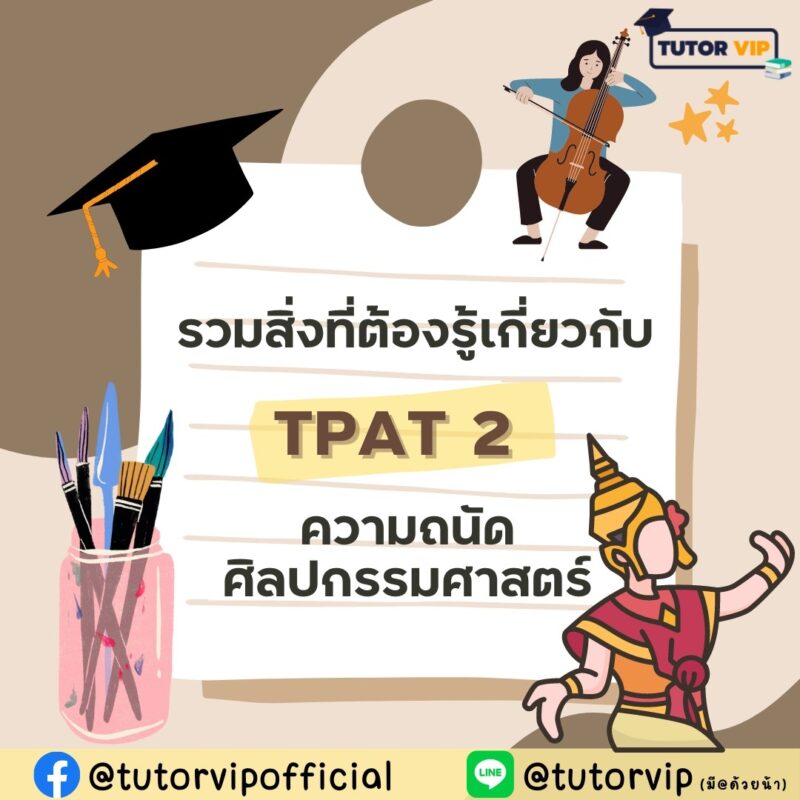 TUTOR VIP

รวมสิ่งที่ต้องรู้เกี่ยวกับ

TPAT 2

ความถนัด
ศิลปกรรมศาสตร์

@tutorvipofficial

LINE @tutorvip (มี@ด้วยน้า)